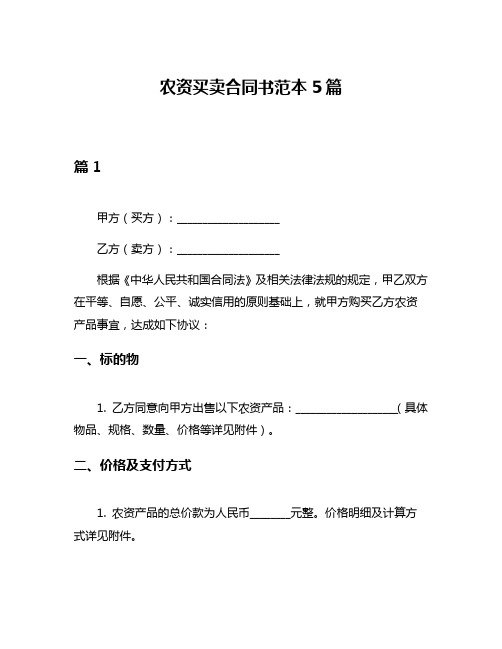 农资买卖合同书范本 5 篇

篇 1

甲方（买方）：__________________

乙方（卖方）：__________________

根据《中华人民共和国合同法》及相关法律法规的规定，甲乙双方在平等、自愿、公平、诚实信用的原则基础上，就甲方购买乙方农资产品事宜，达成如下协议：

一、标的物

1. 乙方同意向甲方出售以下农资产品：__________________（具体物品、规格、数量、价格等详见附件）。

二、价格及支付方式

1. 农资产品的总价款为人民币_______元整。价格明细及计算方式详见附件。